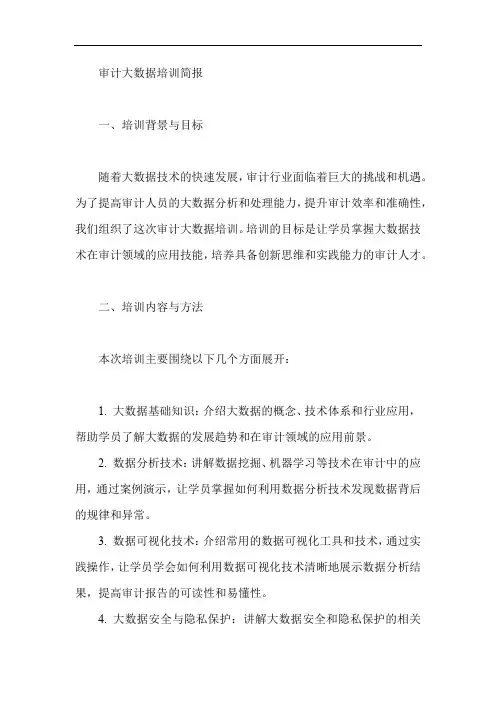 审计大数据培训简报

一、培训背景与目标

随着大数据技术的快速发展，审计行业面临着巨大的挑战和机遇。为了提高审计人员的大数据分析和处理能力，提升审计效率和准确性，我们组织了这次审计大数据培训。培训的目标是让学员掌握大数据技术在审计领域的应用技能，培养具备创新思维和实践能力的审计人才。

二、培训内容与方法

本次培训主要围绕以下几个方面展开：

1. 大数据基础知识：介绍大数据的概念、技术体系和行业应用，帮助学员了解大数据的发展趋势和在审计领域的应用前景。

2. 数据分析技术：讲解数据挖掘、机器学习等技术在审计中的应用，通过案例演示，让学员掌握如何利用数据分析技术发现数据背后的规律和异常。

3. 数据可视化技术：介绍常用的数据可视化工具和技术，通过实践操作，让学员学会如何利用数据可视化技术清晰地展示数据分析结果，提高审计报告的可读性和易懂性。

4. 大数据安全与隐私保护：讲解大数据安全和隐私保护的相关